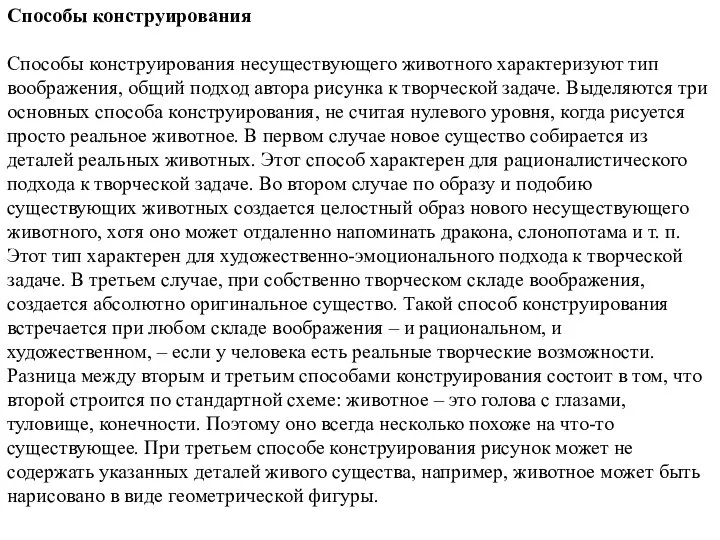 Способы конструирования

Способы конструирования несуществующего животного характеризуют тип воображения, общий подход автора рисунка к творческой задаче. Выделяются три основных способа конструирования, не считая нулевого уровня, когда рисуется просто реальное животное. В первом случае новое существо собирается из деталей реальных животных. Этот способ характерен для рационалистического подхода к творческой задаче. Во втором случае по образу и подобию существующих животных создается целостный образ нового несуществующего животного, хотя оно может отдаленно напоминать дракона, слонопотама и т. п. Этот тип характерен для художественно-эмоционального подхода к творческой задаче. В третьем случае, при собственно творческом складе воображения, создается абсолютно оригинальное существо. Такой способ конструирования встречается при любом складе воображения – и рациональном, и художественном, – если у человека есть реальные творческие возможности. Разница между вторым и третьим способами конструирования состоит в том, что второй строится по стандартной схеме: животное – это голова с глазами, туловище, конечности. Поэтому оно всегда несколько похоже на что-то существующее. При третьем способе конструирования рисунок может не содержать указанных деталей живого существа, например, животное может быть нарисовано в виде геометрической фигуры.